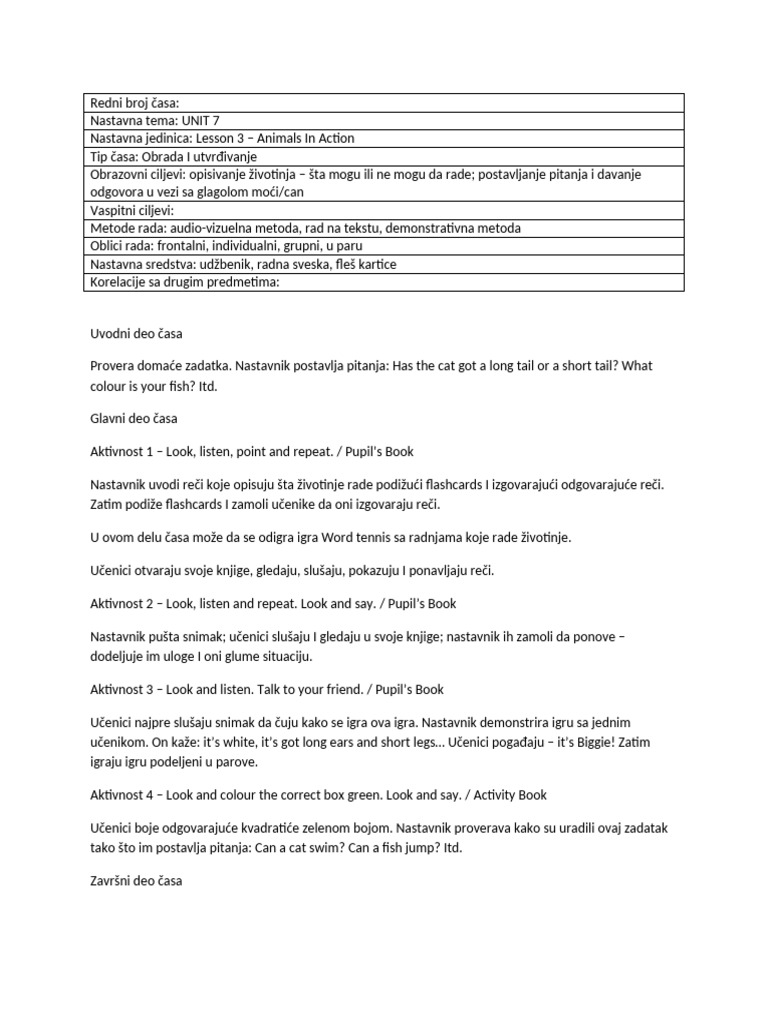 | Redni broj časa: |
|---|
| Nastavna tema: UNIT 7 |
| Nastavna jedinica: Lesson 3 – Animals In Action |
| Tip časa: Obrada I utvrđivanje |
| Obrazovni ciljevi: opisivanje životinja – šta mogu ili ne mogu da rade; postavljanje pitanja i davanje odgovora u vezi sa glagolom moći/can |
| Vaspitni ciljevi: |
| Metode rada: audio-vizuelna metoda, rad na tekstu, demonstrativna metoda |
| Oblici rada: frontalni, individualni, grupni, u paru |
| Nastavna sredstva: udžbenik, radna sveska, fleš kartice |
| Korelacije sa drugim predmetima: |

Uvodni deo časa

Provera domaće zadatka. Nastavnik postavlja pitanja: Has the cat got a long tail or a short tail? What colour is your fish? Itd.

Glavni deo časa

Aktivnost 1 – Look, listen, point and repeat. / Pupil's Book

Nastavnik uvodi reči koje opisuju šta životinje rade podižući flashcards I izgovarajući odgovarajuće reči. Zatim podiže flashcards I zamoli učenike da oni izgovaraju reči.

U ovom delu časa može da se odigra igra Word tennis sa radnjama koje rade životinje.

Učenici otvaraju svoje knjige, gledaju, slušaju, pokazuju I ponavljaju reči.

Aktivnost 2 – Look, listen and repeat. Look and say. / Pupil's Book

Nastavnik pušta snimak; učenici slušaju I gledaju u svoje knjige; nastavnik ih zamoli da ponove – dodeljuje im uloge I oni glume situaciju.

Aktivnost 3 – Look and listen. Talk to your friend. / Pupil's Book

Učenici najpre slušaju snimak da čuju kako se igra ova igra. Nastavnik demonstrira igru sa jednim učenikom. On kaže: it's white, it's got long ears and short legs... Učenici pogađaju – it's Biggie! Zatim igraju igru podeljeni u parove.

Aktivnost 4 – Look and colour the correct box green. Look and say. / Activity Book

Učenici boje odgovarajuće kvadratiće zelenom bojom. Nastavnik proverava kako su uradili ovaj zadatak tako što im postavlja pitanja: Can a cat swim? Can a fish jump? Itd.

Završni deo časa